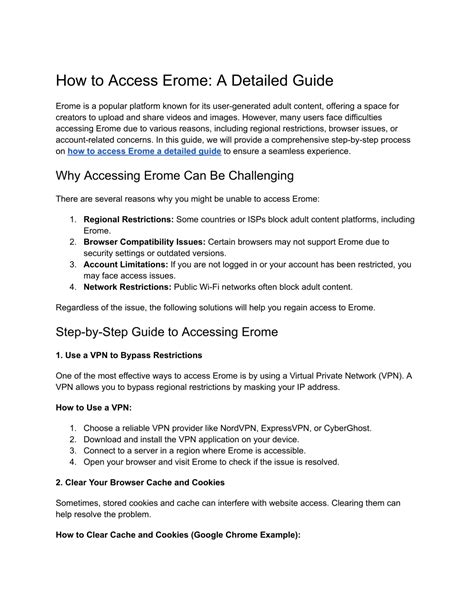 How to Access Erome: A Detailed Guide

Erome is a popular platform known for its user-generated adult content, offering a space for creators to upload and share videos and images. However, many users face difficulties accessing Erome due to various reasons, including regional restrictions, browser issues, or account-related concerns. In this guide, we will provide a comprehensive step-by-step process on how to access Erome a detailed guide to ensure a seamless experience.

Why Accessing Erome Can Be Challenging

There are several reasons why you might be unable to access Erome:

1. Regional Restrictions: Some countries or ISPs block adult content platforms, including Erome.
2. Browser Compatibility Issues: Certain browsers may not support Erome due to security settings or outdated versions.
3. Account Limitations: If you are not logged in or your account has been restricted, you may face access issues.
4. Network Restrictions: Public Wi-Fi networks often block adult content.

Regardless of the issue, the following solutions will help you regain access to Erome.

Step-by-Step Guide to Accessing Erome

1. Use a VPN to Bypass Restrictions

One of the most effective ways to access Erome is by using a Virtual Private Network (VPN). A VPN allows you to bypass regional restrictions by masking your IP address.

How to Use a VPN:

1. Choose a reliable VPN provider like NordVPN, ExpressVPN, or CyberGhost.
2. Download and install the VPN application on your device.
3. Connect to a server in a region where Erome is accessible.
4. Open your browser and visit Erome to check if the issue is resolved.

2. Clear Your Browser Cache and Cookies

Sometimes, stored cookies and cache can interfere with website access. Clearing them can help resolve the problem.

How to Clear Cache and Cookies (Google Chrome Example):